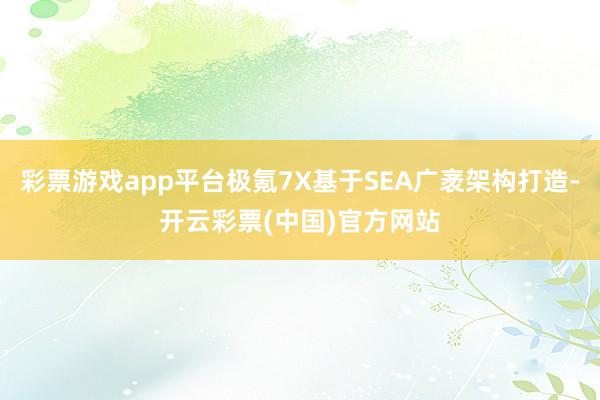 彩票游戏app平台极氪7X基于SEA广袤架构打造-开云彩票(中国)官方网站